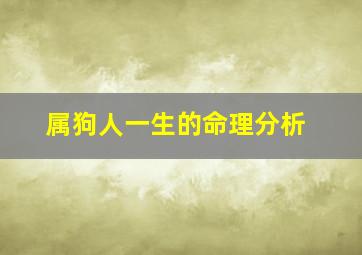 属狗人一生的命理分析